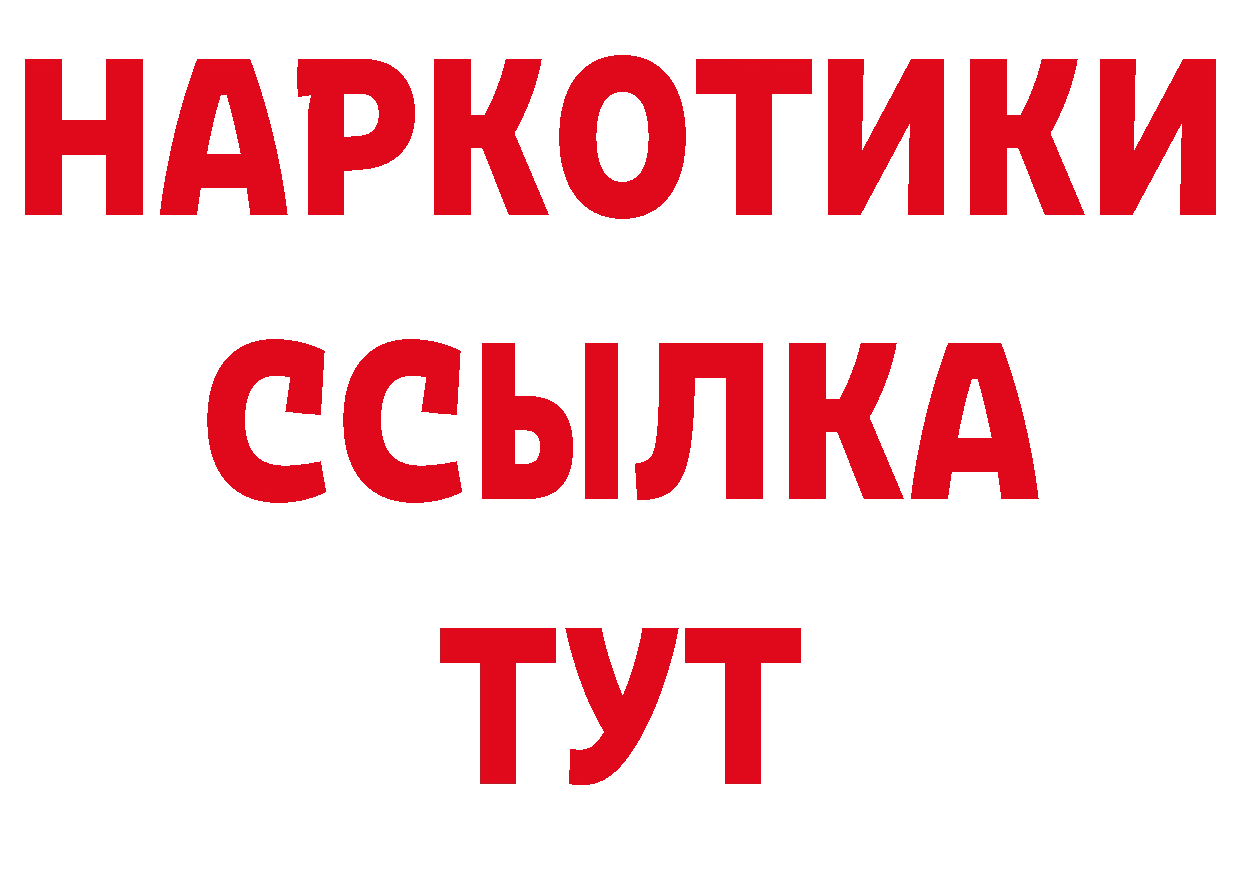 НАРКОТИКИ ССЫЛКА ТУТ